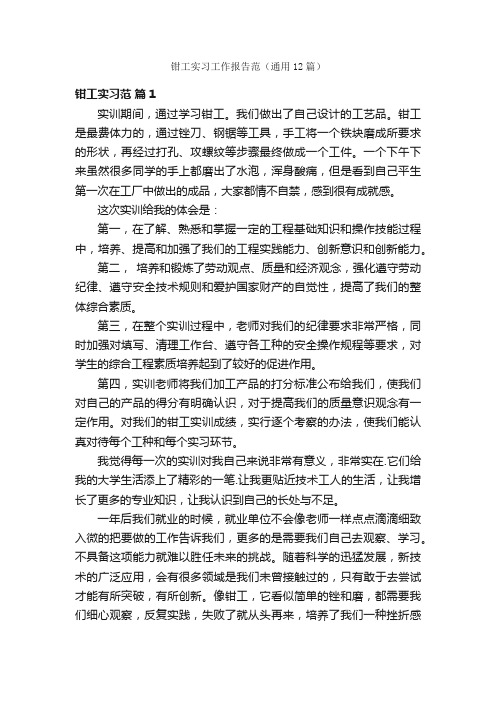 钳工实习工作报告范（通用12篇）

钳工实习范 篇1

实训期间，通过学习钳工。我们做出了自己设计的工艺品。钳工是最费体力的，通过锉刀、钢锯等工具，手工将一个铁块磨成所要求的形状，再经过打孔、攻螺纹等步骤最终做成一个工件。一个下午下来虽然很多同学的手上都磨出了水泡，浑身酸痛，但是看到自己平生第一次在工厂中做出的成品，大家都情不自禁，感到很有成就感。

这次实训给我的体会是：

第一，在了解、熟悉和掌握一定的工程基础知识和操作技能过程中，培养、提高和加强了我们的工程实践能力、创新意识和创新能力。

第二， 培养和锻炼了劳动观点、质量和经济观念，强化遵守劳动纪律、遵守安全技术规则和爱护国家财产的自觉性，提高了我们的整体综合素质。

第三，在整个实训过程中，老师对我们的纪律要求非常严格，同时加强对填写、清理工作台、遵守各工种的安全操作规程等要求，对学生的综合工程素质培养起到了较好的促进作用。

第四，实训老师将我们加工产品的打分标准公布给我们，使我们对自己的产品的得分有明确认识，对于提高我们的质量意识观念有一定作用。对我们的钳工实训成绩，实行逐个考察的办法，使我们能认真对待每个工种和每个实习环节。

我觉得每一次的实训对我自己来说非常有意义，非常实在.它们给我的大学生活添上了精彩的一笔.让我更贴近技术工人的生活，让我增长了更多的专业知识，让我认识到自己的长处与不足。

一年后我们就业的时候，就业单位不会像老师一样点点滴滴细致入微的把要做的工作告诉我们，更多的是需要我们自己去观察、学习。不具备这项能力就难以胜任未来的挑战。随着科学的迅猛发展，新技术的广泛应用，会有很多领域是我们未曾接触过的，只有敢于去尝试才能有所突破，有所创新。像钳工，它看似简单的锉和磨，都需要我们细心观察，反复实践，失败了就从头再来，培养了我们一种挫折感